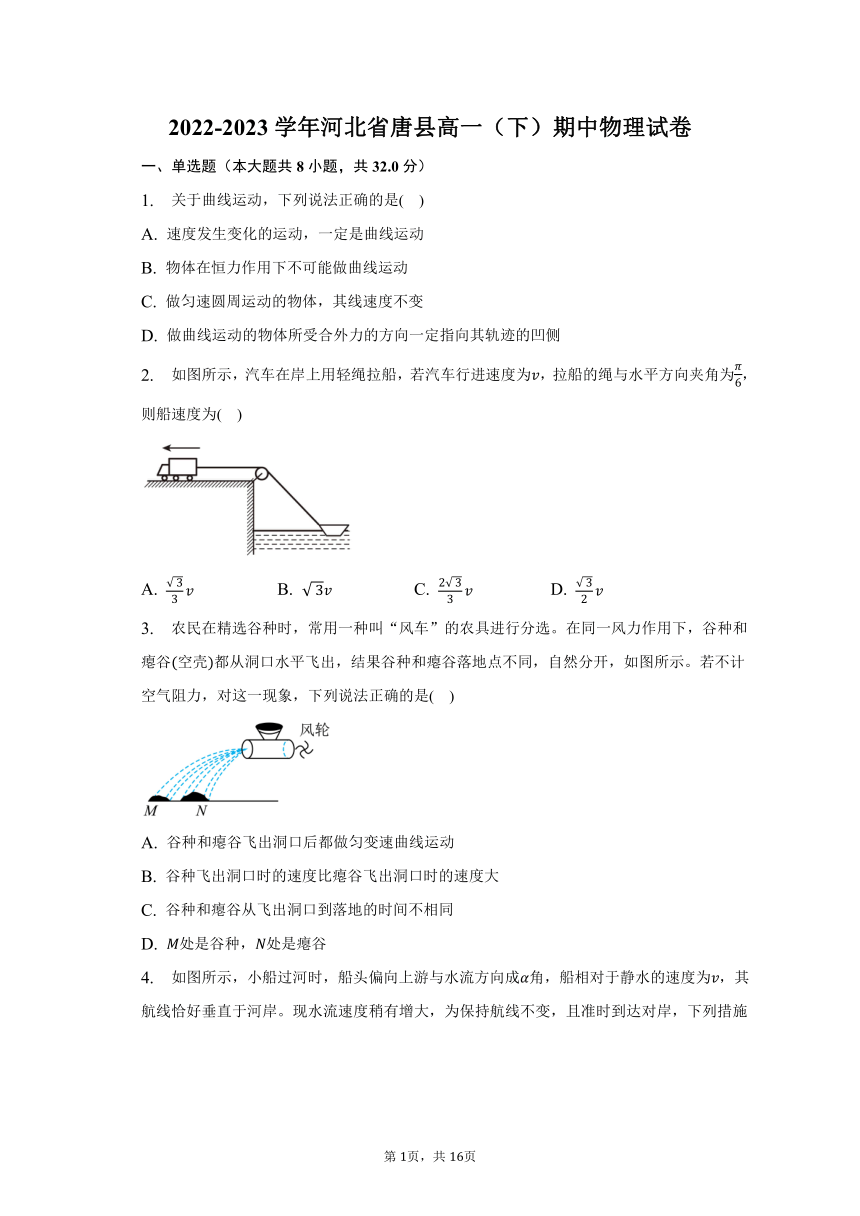 2022-2023 学年河北省唐县高一（下）期中物理试卷

一、单选题（本大题共 8 小题，共 32.0 分）

1. 关于曲线运动，下列说法正确的是(　)

A. 速度发生变化的运动，一定是曲线运动

B. 物体在恒力作用下不可能做曲线运动

C. 做匀速圆周运动的物体，其线速度不变

D. 做曲线运动的物体所受合外力的方向一定指向其轨迹的凹侧

2. 如图所示，汽车在岸上用轻绳拉船，若汽车行进速度为$v$，拉船的绳与水平方向夹角为$\frac{\pi}{6}$，则船速度为(　)

A. $\frac{\sqrt{3}}{3}v$　　B. $\sqrt{3}v$　　C. $\frac{2\sqrt{3}}{3}v$　　D. $\frac{\sqrt{3}}{2}v$

3. 农民在精选谷种时，常用一种叫“风车”的农具进行分选。在同一风力作用下，谷种和瘪谷(空壳)都从洞口水平飞出，结果谷种和瘪谷落地点不同，自然分开，如图所示。若不计空气阻力，对这一现象，下列说法正确的是(　)

风轮

$M$　$N$

A. 谷种和瘪谷飞出洞口后都做匀变速曲线运动

B. 谷种飞出洞口时的速度比瘪谷飞出洞口时的速度大

C. 谷种和瘪谷从飞出洞口到落地的时间不相同

D. $M$处是谷种，$N$处是瘪谷

4. 如图所示，小船过河时，船头偏向上游与水流方向成$\alpha$角，船相对于静水的速度为$v$，其航线恰好垂直于河岸。现水流速度稍有增大，为保持航线不变，且准时到达对岸，下列措施

第 1页，共 16页